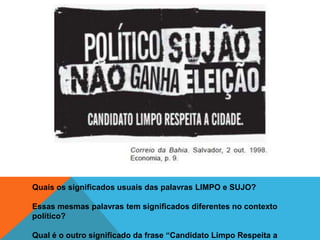 POLÍTICO SUJÃO NÃO GANHA ELEIÇÃO.

CANDIDATO LIMPO RESPEITA A CIDADE.

Correio da Bahia. Salvador, 2 out. 1998. Economia, p. 9.

Quais os significados usuais das palavras LIMPO e SUJO?

Essas mesmas palavras tem significados diferentes no contexto político?

Qual é o outro significado da frase “Candidato Limpo Respeita a